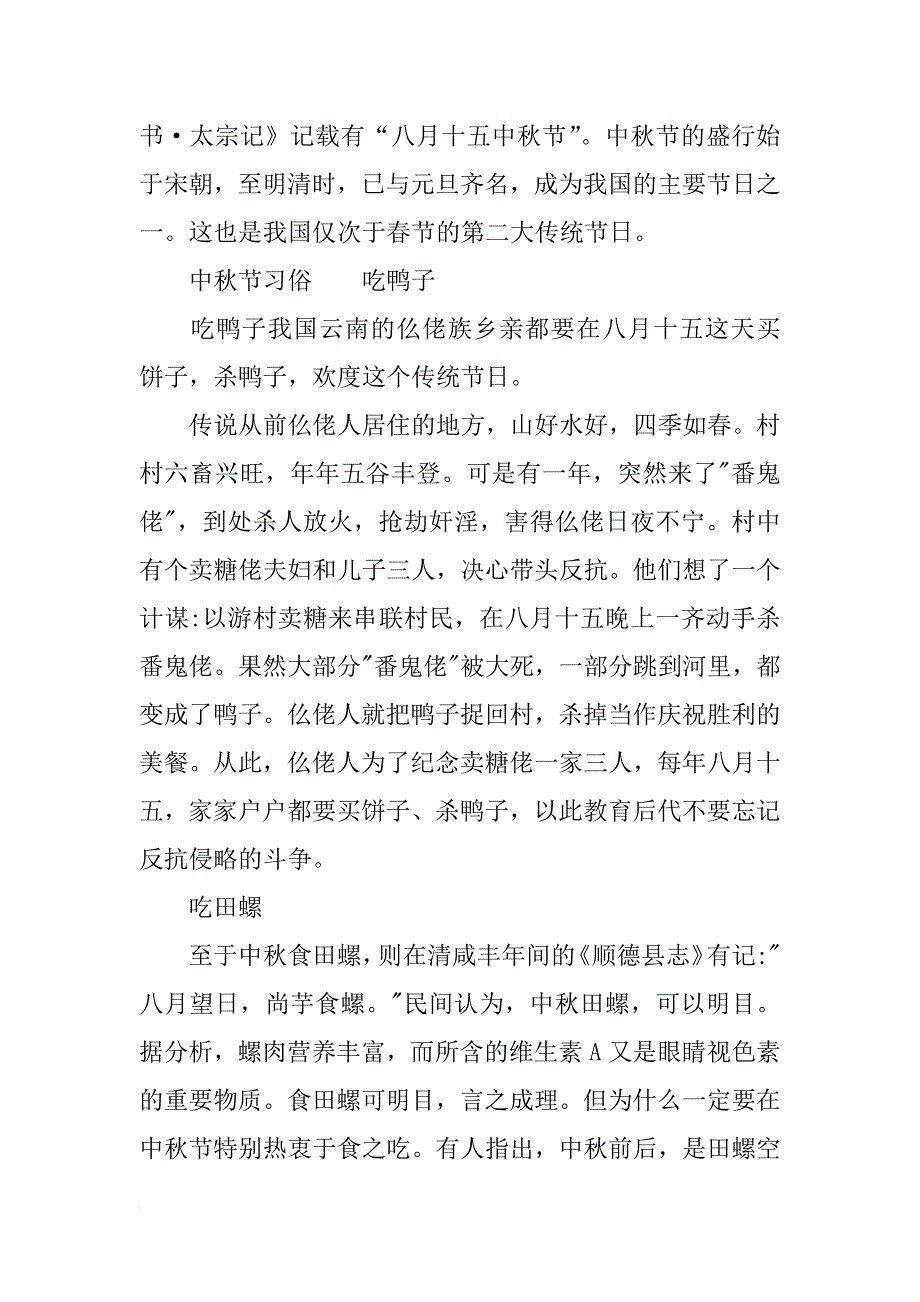 书·太宗记》记载有“八月十五中秋节”。中秋节的盛行始于宋朝，至明清时，已与元旦齐名，成为我国的主要节日之一。这也是我国仅次于春节的第二大传统节日。

中秋节习俗　　吃鸭子

吃鸭子我国云南的仫佬族乡亲都要在八月十五这天买饼子，杀鸭子，欢度这个传统节日。

传说从前仫佬人居住的地方，山好水好，四季如春。村村六畜兴旺，年年五谷丰登。可是有一年，突然来了"番鬼佬"，到处杀人放火，抢劫奸淫，害得仫佬日夜不宁。村中有个卖糖佬夫妇和儿子三人，决心带头反抗。他们想了一个计谋:以游村卖糖来串联村民，在八月十五晚上一齐动手杀番鬼佬。果然大部分"番鬼佬"被大死，一部分跳到河里，都变成了鸭子。仫佬人就把鸭子捉回村，杀掉当作庆祝胜利的美餐。从此，仫佬人为了纪念卖糖佬一家三人，每年八月十五，家家户户都要买饼子、杀鸭子，以此教育后代不要忘记反抗侵略的斗争。

吃田螺

至于中秋食田螺，则在清咸丰年间的《顺德县志》有记:"八月望日，尚芋食螺。"民间认为，中秋田螺，可以明目。据分析，螺肉营养丰富，而所含的维生素 A 又是眼睛视色素的重要物质。食田螺可明目，言之成理。但为什么一定要在中秋节特别热衷于食之吃。有人指出，中秋前后，是田螺空